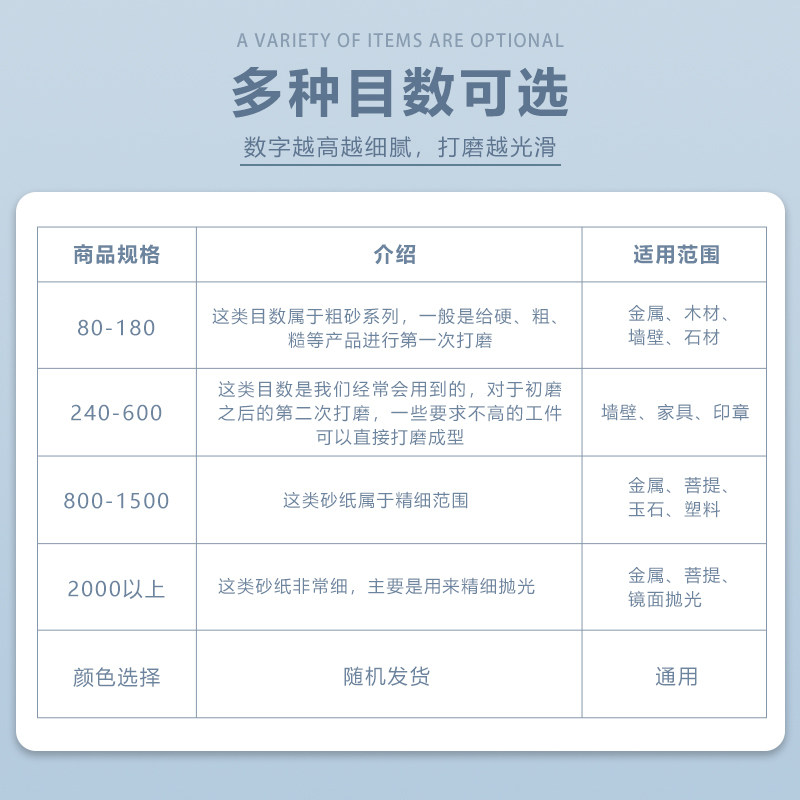 A VARIETY OF ITEMS ARE OPTIONAL

多种目数可选

数字越高越细腻，打磨越光滑

| 商品规格 | 介绍 | 适用范围 |
|---|---|---|
| 80-180 | 这类目数属于粗砂系列，一般是给硬、粗、糙等产品进行第一次打磨 | 金属、木材、墙壁、石材 |
| 240-600 | 这类目数是我们经常会用到的，对于初磨之后的第二次打磨，一些要求不高的工件可以直接打磨成型 | 墙壁、家具、印章 |
| 800-1500 | 这类砂纸属于精细范围 | 金属、菩提、玉石、塑料 |
| 2000以上 | 这类砂纸非常细，主要是用来精细抛光 | 金属、菩提、镜面抛光 |
| 颜色选择 | 随机发货 | 通用 |